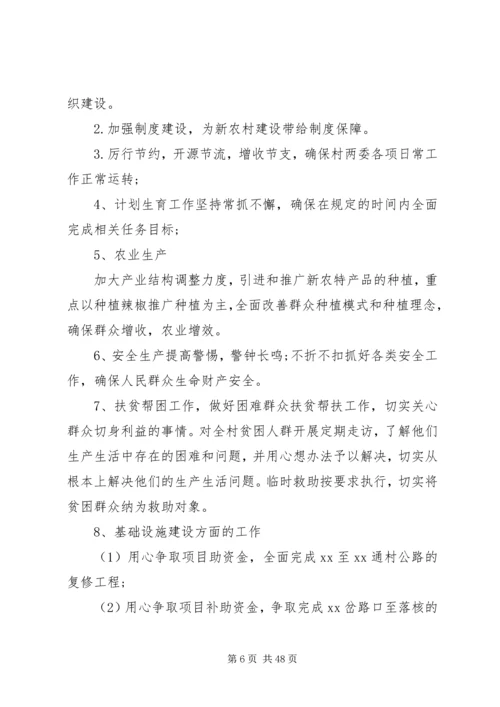 织建设。

2.加强制度建设，为新农村建设带给制度保障。

3.厉行节约，开源节流，增收节支，确保村两委各项日常工作正常运转；

4、计划生育工作坚持常抓不懈，确保在规定的时间内全面完成相关任务目标；

5、农业生产

加大产业结构调整力度，引进和推广新农特产品的种植，重点以种植辣椒推广种植为主，全面改善群众种植模式和种植理念，确保群众增收，农业增效。

6、安全生产提高警惕，警钟长鸣；不折不扣抓好各类安全工作，确保人民群众生命财产安全。

7、扶贫帮困工作，做好困难群众扶贫帮扶工作，切实关心群众切身利益的事情。对全村贫困人群开展定期走访，了解他们生产生活中存在的困难和问题，并用心想办法予以解决，切实从根本上解决他们的生产生活问题。临时救助按要求执行，切实将贫困群众纳为救助对象。

8、基础设施建设方面的工作

（1）用心争取项目助资金，全面完成 xx 至 xx 通村公路的复修工程；

（2）用心争取项目补助资金，争取完成 xx 岔路口至落核的

第 6 页 共 48 页